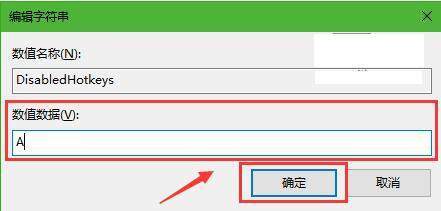 编辑字符串

数值名称(N):

DisabledHotkeys

数值数据(V):

A

确定

取消